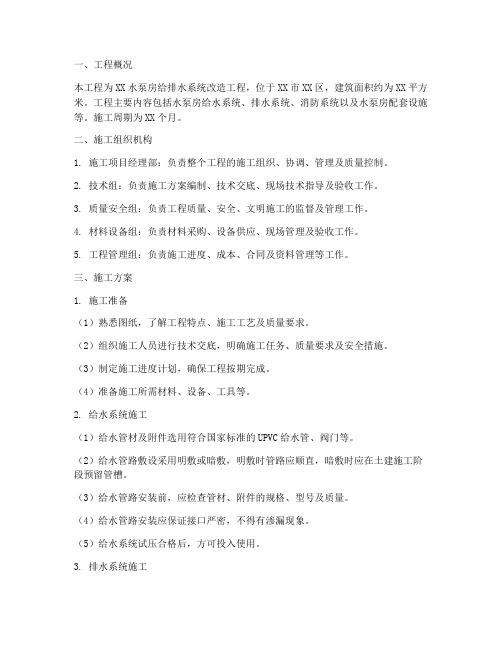 一、工程概况

本工程为XX水泵房给排水系统改造工程，位于XX市XX区，建筑面积约为XX平方米。工程主要内容包括水泵房给水系统、排水系统、消防系统以及水泵房配套设施等。施工周期为XX个月。

二、施工组织机构

1. 施工项目经理部：负责整个工程的施工组织、协调、管理及质量控制。

2. 技术组：负责施工方案编制、技术交底、现场技术指导及验收工作。

3. 质量安全组：负责工程质量、安全、文明施工的监督及管理工作。

4. 材料设备组：负责材料采购、设备供应、现场管理及验收工作。

5. 工程管理组：负责施工进度、成本、合同及资料管理等工作。

三、施工方案

1. 施工准备

（1）熟悉图纸，了解工程特点、施工工艺及质量要求。

（2）组织施工人员进行技术交底，明确施工任务、质量要求及安全措施。

（3）制定施工进度计划，确保工程按期完成。

（4）准备施工所需材料、设备、工具等。

2. 给水系统施工

（1）给水管材及附件选用符合国家标准的UPVC给水管、阀门等。

（2）给水管路敷设采用明敷或暗敷，明敷时管路应顺直，暗敷时应在土建施工阶段预留管槽。

（3）给水管路安装前，应检查管材、附件的规格、型号及质量。

（4）给水管路安装应保证接口严密，不得有渗漏现象。

（5）给水系统试压合格后，方可投入使用。

3. 排水系统施工